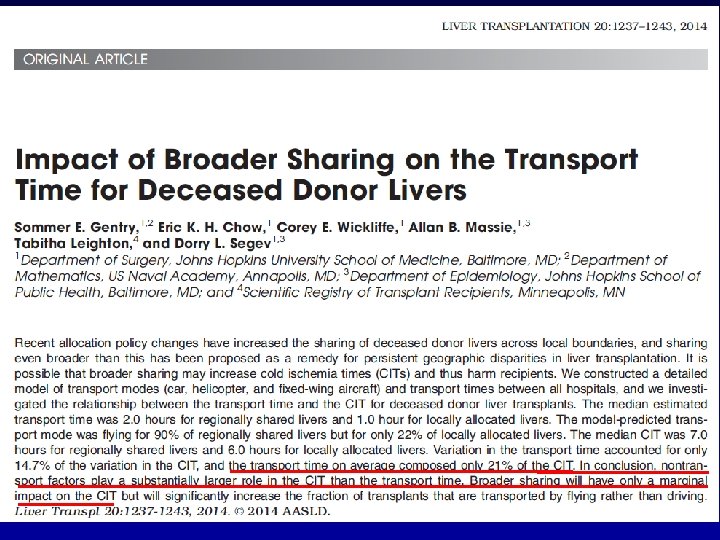 LIVER TRANSPLANTATION 20:1237–1243, 2014

ORIGINAL ARTICLE

Impact of Broader Sharing on the Transport Time for Deceased Donor Livers

Sommer E. Gentry,$^{1,2}$ Eric K. H. Chow,$^{1}$ Corey E. Wickliffe,$^{1}$ Allan B. Massie,$^{1,3}$ Tabitha Leighton,$^{4}$ and Dorry L. Segev$^{1,3}$
$^{1}$Department of Surgery, Johns Hopkins University School of Medicine, Baltimore, MD; $^{2}$Department of Mathematics, US Naval Academy, Annapolis, MD; $^{3}$Department of Epidemiology, Johns Hopkins School of Public Health, Baltimore, MD; and $^{4}$Scientific Registry of Transplant Recipients, Minneapolis, MN

Recent allocation policy changes have increased the sharing of deceased donor livers across local boundaries, and sharing even broader than this has been proposed as a remedy for persistent geographic disparities in liver transplantation. It is possible that broader sharing may increase cold ischemia times (CITs) and thus harm recipients. We constructed a detailed model of transport modes (car, helicopter, and fixed-wing aircraft) and transport times between all hospitals, and we investigated the relationship between the transport time and the CIT for deceased donor liver transplants. The median estimated transport time was 2.0 hours for regionally shared livers and 1.0 hour for locally allocated livers. The model-predicted transport mode was flying for 90% of regionally shared livers but for only 22% of locally allocated livers. The median CIT was 7.0 hours for regionally shared livers and 6.0 hours for locally allocated livers. Variation in the transport time accounted for only 14.7% of the variation in the CIT, and the transport time on average composed only 21% of the CIT. In conclusion, nontransport factors play a substantially larger role in the CIT than the transport time. Broader sharing will have only a marginal impact on the CIT but will significantly increase the fraction of transplants that are transported by flying rather than driving. Liver Transpl 20:1237-1243, 2014. © 2014 AASLD.